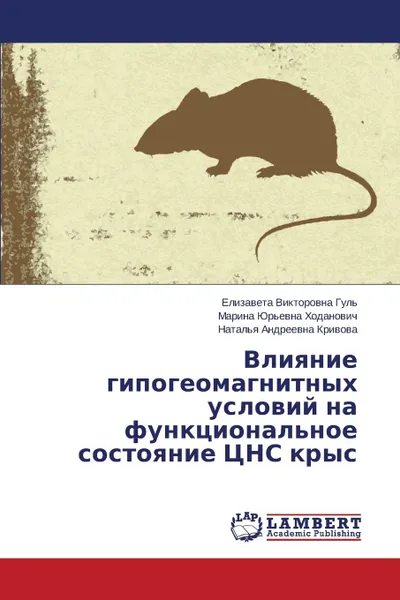 Елизавета Викторовна Гуль
Марина Юрьевна Ходанович
Наталья Андреевна Кривова

Влияние гипогеомагнитных условий на функциональное состояние ЦНС крыс

LAP
LAMBERT
Academic Publishing